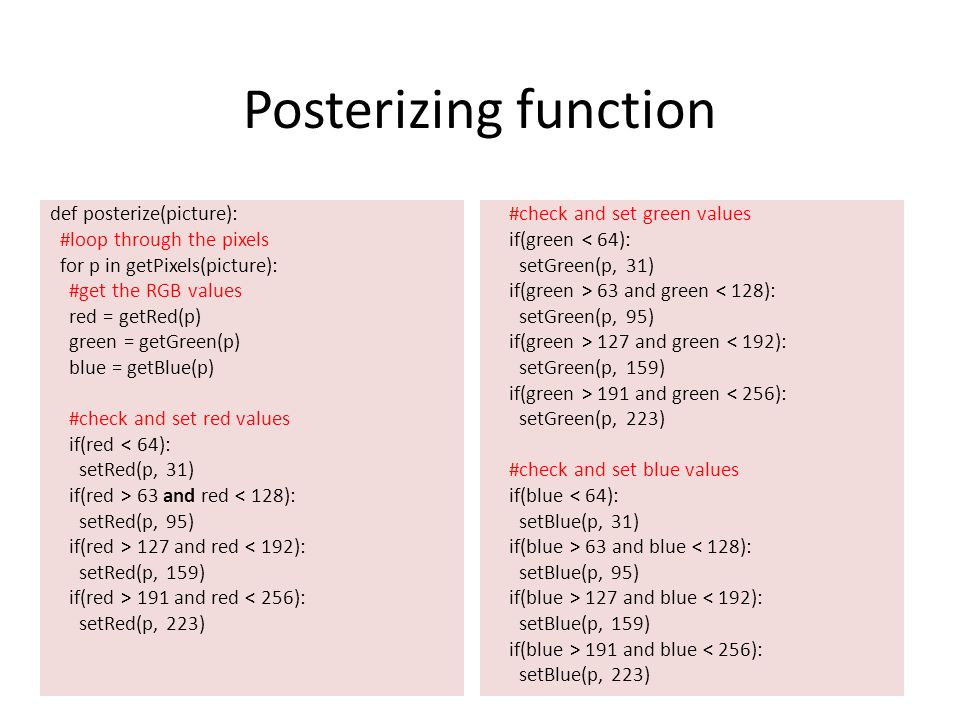 Posterizing function

def posterize(picture):
  #loop through the pixels
  for p in getPixels(picture):
    #get the RGB values
    red = getRed(p)
    green = getGreen(p)
    blue = getBlue(p)

    #check and set red values
    if(red < 64):
      setRed(p, 31)
    if(red > 63 and red < 128):
      setRed(p, 95)
    if(red > 127 and red < 192):
      setRed(p, 159)
    if(red > 191 and red < 256):
      setRed(p, 223)

    #check and set green values
    if(green < 64):
      setGreen(p, 31)
    if(green > 63 and green < 128):
      setGreen(p, 95)
    if(green > 127 and green < 192):
      setGreen(p, 159)
    if(green > 191 and green < 256):
      setGreen(p, 223)

    #check and set blue values
    if(blue < 64):
      setBlue(p, 31)
    if(blue > 63 and blue < 128):
      setBlue(p, 95)
    if(blue > 127 and blue < 192):
      setBlue(p, 159)
    if(blue > 191 and blue < 256):
      setBlue(p, 223)